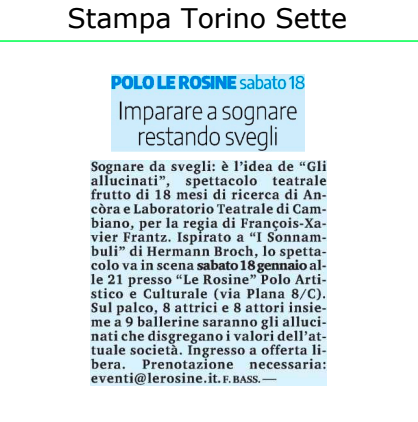 Stampa Torino Sette

POLO LE ROSINE sabato 18

Imparare a sognare restando svegli

Sognare da svegli: è l'idea de "Gli allucinati", spettacolo teatrale frutto di 18 mesi di ricerca di Ancòra e Laboratorio Teatrale di Cambiano, per la regia di François-Xavier Frantz. Ispirato a "I Sonnambuli" di Hermann Broch, lo spettacolo va in scena sabato 18 gennaio alle 21 presso "Le Rosine" Polo Artistico e Culturale (via Plana 8/C). Sul palco, 8 attrici e 8 attori insieme a 9 ballerine saranno gli allucinati che disgregano i valori dell'attuale società. Ingresso a offerta libera. Prenotazione necessaria: eventi@lerosine.it. F. BASS. —